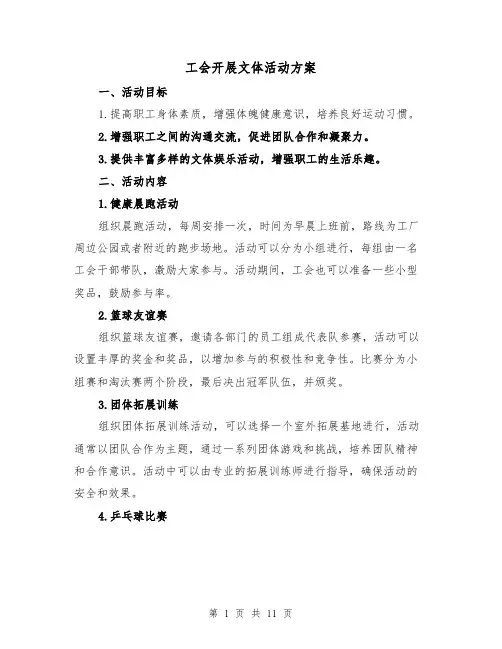 工会开展文体活动方案

一、活动目标

1.提高职工身体素质，增强体魄健康意识，培养良好运动习惯。

2.增强职工之间的沟通交流，促进团队合作和凝聚力。

3.提供丰富多样的文体娱乐活动，增强职工的生活乐趣。

二、活动内容

1.健康晨跑活动

组织晨跑活动，每周安排一次，时间为早晨上班前，路线为工厂周边公园或者附近的跑步场地。活动可以分为小组进行，每组由一名工会干部带队，激励大家参与。活动期间，工会也可以准备一些小型奖品，鼓励参与率。

2.篮球友谊赛

组织篮球友谊赛，邀请各部门的员工组成代表队参赛，活动可以设置丰厚的奖金和奖品，以增加参与的积极性和竞争性。比赛分为小组赛和淘汰赛两个阶段，最后决出冠军队伍，并颁奖。

3.团体拓展训练

组织团体拓展训练活动，可以选择一个室外拓展基地进行，活动通常以团队合作为主题，通过一系列团体游戏和挑战，培养团队精神和合作意识。活动中可以由专业的拓展训练师进行指导，确保活动的安全和效果。

4.乒乓球比赛

第 1 页 共 11 页